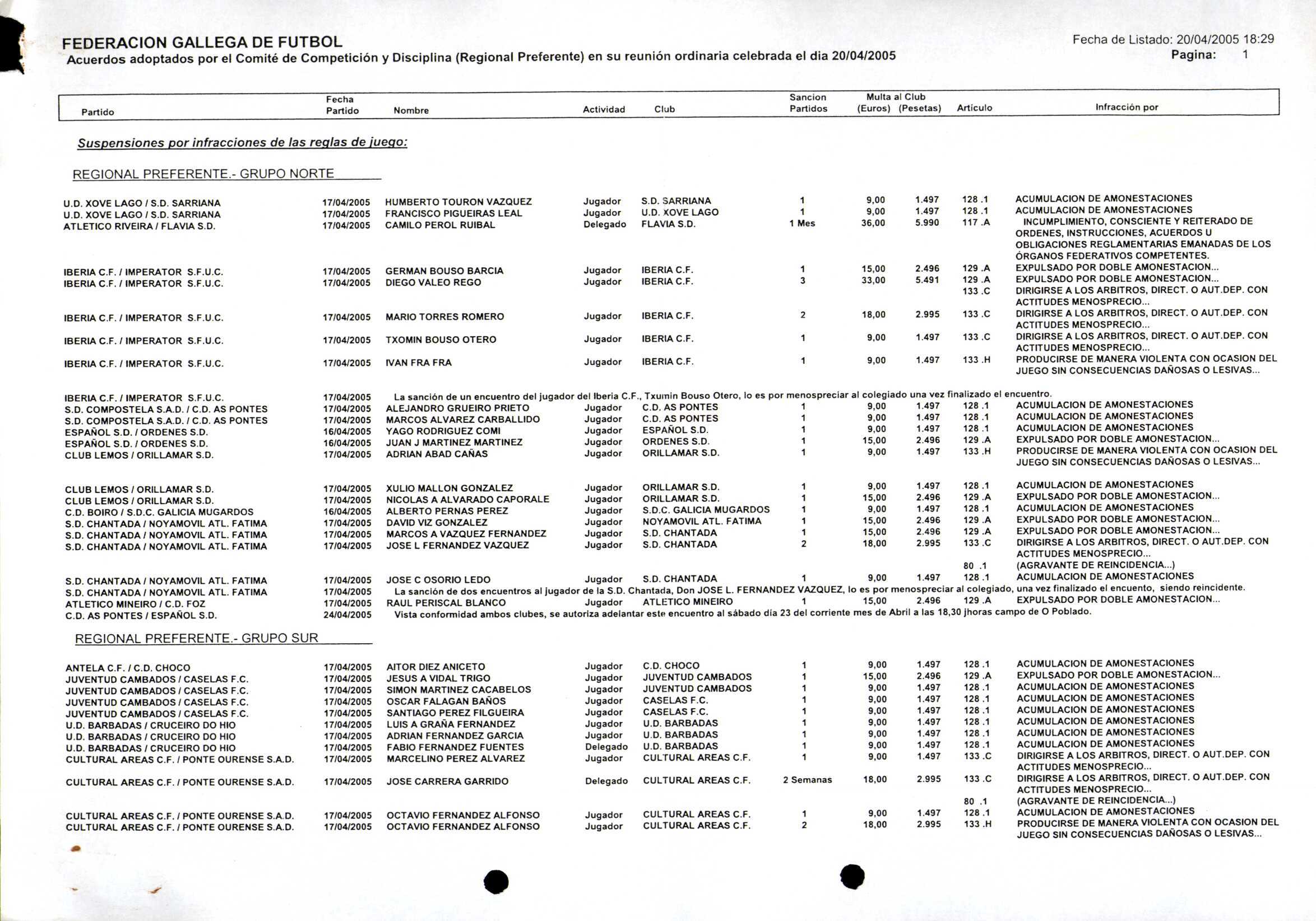 FEDERACION GALLEGA DE FUTBOL
Acuerdos adoptados por el Comité de Competición y Disciplina (Regional Preferente) en su reunión ordinaria celebrada el dia 20/04/2005

Fecha de Listado: 20/04/2005 18:29
Pagina: 1

| Partido | Fecha Partido | Nombre | Actividad | Club | Sancion Partidos | Multa al Club (Euros) | (Pesetas) | Articulo | Infracción por |
|---|---|---|---|---|---|---|---|---|---|

Suspensiones por infracciones de las reglas de juego:

REGIONAL PREFERENTE.- GRUPO NORTE

| | | | | | | | | | |
|---|---|---|---|---|---|---|---|---|---|
| U.D. XOVE LAGO / S.D. SARRIANA | 17/04/2005 | HUMBERTO TOURON VAZQUEZ | Jugador | S.D. SARRIANA | 1 | 9,00 | 1.497 | 128 .1 | ACUMULACION DE AMONESTACIONES |
| U.D. XOVE LAGO / S.D. SARRIANA | 17/04/2005 | FRANCISCO PIGUEIRAS LEAL | Jugador | U.D. XOVE LAGO | 1 | 9,00 | 1.497 | 128 .1 | ACUMULACION DE AMONESTACIONES |
| ATLETICO RIVEIRA / FLAVIA S.D. | 17/04/2005 | CAMILO PEROL RUIBAL | Delegado | FLAVIA S.D. | 1 Mes | 36,00 | 5.990 | 117 .A | INCUMPLIMIENTO, CONSCIENTE Y REITERADO DE ORDENES, INSTRUCCIONES, ACUERDOS U OBLIGACIONES REGLAMENTARIAS EMANADAS DE LOS ÓRGANOS FEDERATIVOS COMPETENTES. |
| IBERIA C.F. / IMPERATOR S.F.U.C. | 17/04/2005 | GERMAN BOUSO BARCIA | Jugador | IBERIA C.F. | 1 | 15,00 | 2.496 | 129 .A | EXPULSADO POR DOBLE AMONESTACION... |
| IBERIA C.F. / IMPERATOR S.F.U.C. | 17/04/2005 | DIEGO VALEO REGO | Jugador | IBERIA C.F. | 3 | 33,00 | 5.491 | 129 .A | EXPULSADO POR DOBLE AMONESTACION... |
| | | | | | | | | 133 .C | DIRIGIRSE A LOS ARBITROS, DIRECT. O AUT.DEP. CON ACTITUDES MENOSPRECIO... |
| IBERIA C.F. / IMPERATOR S.F.U.C. | 17/04/2005 | MARIO TORRES ROMERO | Jugador | IBERIA C.F. | 2 | 18,00 | 2.995 | 133 .C | DIRIGIRSE A LOS ARBITROS, DIRECT. O AUT.DEP. CON ACTITUDES MENOSPRECIO... |
| IBERIA C.F. / IMPERATOR S.F.U.C. | 17/04/2005 | TXOMIN BOUSO OTERO | Jugador | IBERIA C.F. | 1 | 9,00 | 1.497 | 133 .C | DIRIGIRSE A LOS ARBITROS, DIRECT. O AUT.DEP. CON ACTITUDES MENOSPRECIO... |
| IBERIA C.F. / IMPERATOR S.F.U.C. | 17/04/2005 | IVAN FRA FRA | Jugador | IBERIA C.F. | 1 | 9,00 | 1.497 | 133 .H | PRODUCIRSE DE MANERA VIOLENTA CON OCASION DEL JUEGO SIN CONSECUENCIAS DAÑOSAS O LESIVAS... |
| IBERIA C.F. / IMPERATOR S.F.U.C. | 17/04/2005 | La sanción de un encuentro del jugador del Iberia C.F., Txumin Bouso Otero, lo es por menospreciar al colegiado una vez finalizado el encuentro. | | | | | | | |
| S.D. COMPOSTELA S.A.D. / C.D. AS PONTES | 17/04/2005 | ALEJANDRO GRUEIRO PRIETO | Jugador | C.D. AS PONTES | 1 | 9,00 | 1.497 | 128 .1 | ACUMULACION DE AMONESTACIONES |
| S.D. COMPOSTELA S.A.D. / C.D. AS PONTES | 17/04/2005 | MARCOS ALVAREZ CARBALLIDO | Jugador | C.D. AS PONTES | 1 | 9,00 | 1.497 | 128 .1 | ACUMULACION DE AMONESTACIONES |
| ESPAÑOL S.D. / ORDENES S.D. | 16/04/2005 | YAGO RODRIGUEZ COMI | Jugador | ESPAÑOL S.D. | 1 | 9,00 | 1.497 | 128 .1 | ACUMULACION DE AMONESTACIONES |
| ESPAÑOL S.D. / ORDENES S.D. | 16/04/2005 | JUAN J MARTINEZ MARTINEZ | Jugador | ORDENES S.D. | 1 | 15,00 | 2.496 | 129 .A | EXPULSADO POR DOBLE AMONESTACION... |
| CLUB LEMOS / ORILLAMAR S.D. | 17/04/2005 | ADRIAN ABAD CAÑAS | Jugador | ORILLAMAR S.D. | 1 | 9,00 | 1.497 | 133 .H | PRODUCIRSE DE MANERA VIOLENTA CON OCASION DEL JUEGO SIN CONSECUENCIAS DAÑOSAS O LESIVAS... |
| CLUB LEMOS / ORILLAMAR S.D. | 17/04/2005 | XULIO MALLON GONZALEZ | Jugador | ORILLAMAR S.D. | 1 | 9,00 | 1.497 | 128 .1 | ACUMULACION DE AMONESTACIONES |
| CLUB LEMOS / ORILLAMAR S.D. | 17/04/2005 | NICOLAS A ALVARADO CAPORALE | Jugador | ORILLAMAR S.D. | 1 | 15,00 | 2.496 | 129 .A | EXPULSADO POR DOBLE AMONESTACION... |
| C.D. BOIRO / S.D.C. GALICIA MUGARDOS | 16/04/2005 | ALBERTO PERNAS PEREZ | Jugador | S.D.C. GALICIA MUGARDOS | 1 | 9,00 | 1.497 | 128 .1 | ACUMULACION DE AMONESTACIONES |
| S.D. CHANTADA / NOYAMOVIL ATL. FATIMA | 17/04/2005 | DAVID VIZ GONZALEZ | Jugador | NOYAMOVIL ATL. FATIMA | 1 | 15,00 | 2.496 | 129 .A | EXPULSADO POR DOBLE AMONESTACION... |
| S.D. CHANTADA / NOYAMOVIL ATL. FATIMA | 17/04/2005 | MARCOS A VAZQUEZ FERNANDEZ | Jugador | S.D. CHANTADA | 1 | 15,00 | 2.496 | 129 .A | EXPULSADO POR DOBLE AMONESTACION... |
| S.D. CHANTADA / NOYAMOVIL ATL. FATIMA | 17/04/2005 | JOSE L FERNANDEZ VAZQUEZ | Jugador | S.D. CHANTADA | 2 | 18,00 | 2.995 | 133 .C | DIRIGIRSE A LOS ARBITROS, DIRECT. O AUT.DEP. CON ACTITUDES MENOSPRECIO... |
| | | | | | | | | 80 .1 | (AGRAVANTE DE REINCIDENCIA...) |
| S.D. CHANTADA / NOYAMOVIL ATL. FATIMA | 17/04/2005 | JOSE C OSORIO LEDO | Jugador | S.D. CHANTADA | 1 | 9,00 | 1.497 | 128 .1 | ACUMULACION DE AMONESTACIONES |
| S.D. CHANTADA / NOYAMOVIL ATL. FATIMA | 17/04/2005 | La sanción de dos encuentros al jugador de la S.D. Chantada, Don JOSE L. FERNANDEZ VAZQUEZ, lo es por menospreciar al colegiado, una vez finalizado el encuento, siendo reincidente. | | | | | | | |
| ATLETICO MINEIRO / C.D. FOZ | 17/04/2005 | RAUL PERISCAL BLANCO | Jugador | ATLETICO MINEIRO | 1 | 15,00 | 2.496 | 129 .A | EXPULSADO POR DOBLE AMONESTACION... |
| C.D. AS PONTES / ESPAÑOL S.D. | 24/04/2005 | Vista conformidad ambos clubes, se autoriza adelantar este encuentro al sábado día 23 del corriente mes de Abril a las 18,30 jhoras campo de O Poblado. | | | | | | | |

REGIONAL PREFERENTE.- GRUPO SUR

| | | | | | | | | | |
|---|---|---|---|---|---|---|---|---|---|
| ANTELA C.F. / C.D. CHOCO | 17/04/2005 | AITOR DIEZ ANICETO | Jugador | C.D. CHOCO | 1 | 9,00 | 1.497 | 128 .1 | ACUMULACION DE AMONESTACIONES |
| JUVENTUD CAMBADOS / CASELAS F.C. | 17/04/2005 | JESUS A VIDAL TRIGO | Jugador | JUVENTUD CAMBADOS | 1 | 15,00 | 2.496 | 129 .A | EXPULSADO POR DOBLE AMONESTACION... |
| JUVENTUD CAMBADOS / CASELAS F.C. | 17/04/2005 | SIMON MARTINEZ CACABELOS | Jugador | JUVENTUD CAMBADOS | 1 | 9,00 | 1.497 | 128 .1 | ACUMULACION DE AMONESTACIONES |
| JUVENTUD CAMBADOS / CASELAS F.C. | 17/04/2005 | OSCAR FALAGAN BAÑOS | Jugador | CASELAS F.C. | 1 | 9,00 | 1.497 | 128 .1 | ACUMULACION DE AMONESTACIONES |
| JUVENTUD CAMBADOS / CASELAS F.C. | 17/04/2005 | SANTIAGO PEREZ FILGUEIRA | Jugador | CASELAS F.C. | 1 | 9,00 | 1.497 | 128 .1 | ACUMULACION DE AMONESTACIONES |
| U.D. BARBADAS / CRUCEIRO DO HIO | 17/04/2005 | LUIS A GRAÑA FERNANDEZ | Jugador | U.D. BARBADAS | 1 | 9,00 | 1.497 | 128 .1 | ACUMULACION DE AMONESTACIONES |
| U.D. BARBADAS / CRUCEIRO DO HIO | 17/04/2005 | ADRIAN FERNANDEZ GARCIA | Jugador | U.D. BARBADAS | 1 | 9,00 | 1.497 | 128 .1 | ACUMULACION DE AMONESTACIONES |
| U.D. BARBADAS / CRUCEIRO DO HIO | 17/04/2005 | FABIO FERNANDEZ FUENTES | Delegado | U.D. BARBADAS | 1 | 9,00 | 1.497 | 128 .1 | ACUMULACION DE AMONESTACIONES |
| CULTURAL AREAS C.F. / PONTE OURENSE S.A.D. | 17/04/2005 | MARCELINO PEREZ ALVAREZ | Jugador | CULTURAL AREAS C.F. | 1 | 9,00 | 1.497 | 133 .C | DIRIGIRSE A LOS ARBITROS, DIRECT. O AUT.DEP. CON ACTITUDES MENOSPRECIO... |
| CULTURAL AREAS C.F. / PONTE OURENSE S.A.D. | 17/04/2005 | JOSE CARRERA GARRIDO | Delegado | CULTURAL AREAS C.F. | 2 Semanas | 18,00 | 2.995 | 133 .C | DIRIGIRSE A LOS ARBITROS, DIRECT. O AUT.DEP. CON ACTITUDES MENOSPRECIO... |
| | | | | | | | | 80 .1 | (AGRAVANTE DE REINCIDENCIA...) |
| CULTURAL AREAS C.F. / PONTE OURENSE S.A.D. | 17/04/2005 | OCTAVIO FERNANDEZ ALFONSO | Jugador | CULTURAL AREAS C.F. | 1 | 9,00 | 1.497 | 128 .1 | ACUMULACION DE AMONESTACIONES |
| CULTURAL AREAS C.F. / PONTE OURENSE S.A.D. | 17/04/2005 | OCTAVIO FERNANDEZ ALFONSO | Jugador | CULTURAL AREAS C.F. | 2 | 18,00 | 2.995 | 133 .H | PRODUCIRSE DE MANERA VIOLENTA CON OCASION DEL JUEGO SIN CONSECUENCIAS DAÑOSAS O LESIVAS... |